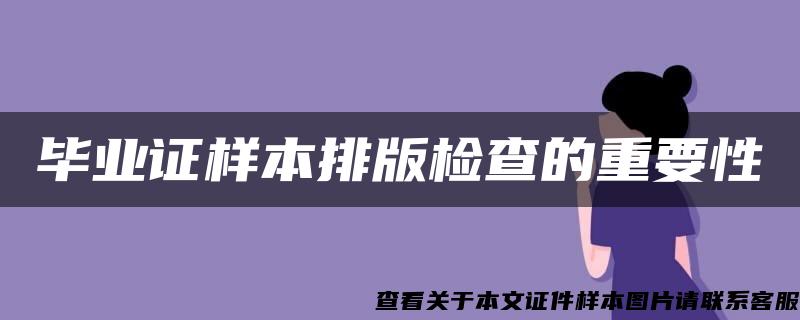 毕业证样本排版检查的重要性

查看关于本文证件样本图片请联系客服